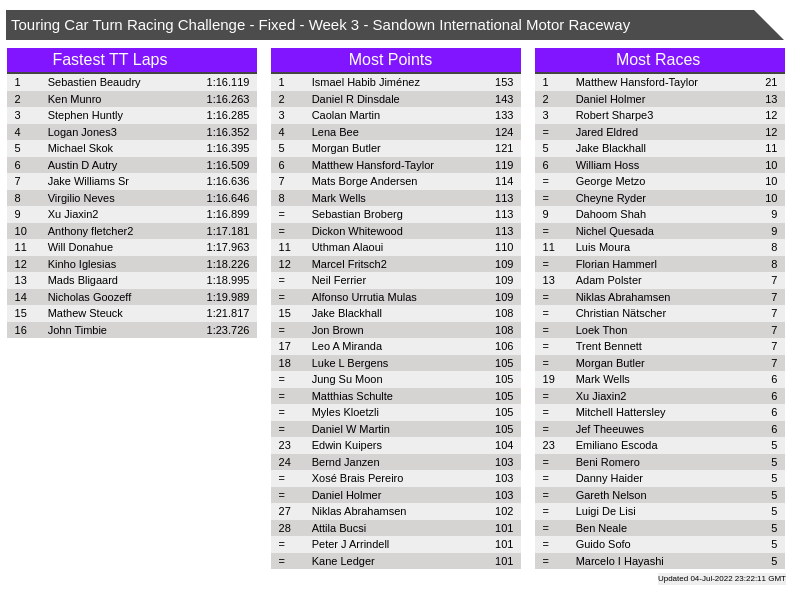 Touring Car Turn Racing Challenge - Fixed - Week 3 - Sandown International Motor Raceway

Fastest TT Laps

| | | |
|---|---|---|
| 1 | Sebastien Beaudry | 1:16.119 |
| 2 | Ken Munro | 1:16.263 |
| 3 | Stephen Huntly | 1:16.285 |
| 4 | Logan Jones3 | 1:16.352 |
| 5 | Michael Skok | 1:16.395 |
| 6 | Austin D Autry | 1:16.509 |
| 7 | Jake Williams Sr | 1:16.636 |
| 8 | Virgilio Neves | 1:16.646 |
| 9 | Xu Jiaxin2 | 1:16.899 |
| 10 | Anthony fletcher2 | 1:17.181 |
| 11 | Will Donahue | 1:17.963 |
| 12 | Kinho Iglesias | 1:18.226 |
| 13 | Mads Bligaard | 1:18.995 |
| 14 | Nicholas Goozeff | 1:19.989 |
| 15 | Mathew Steuck | 1:21.817 |
| 16 | John Timbie | 1:23.726 |

Most Points

| | | |
|---|---|---|
| 1 | Ismael Habib Jiménez | 153 |
| 2 | Daniel R Dinsdale | 143 |
| 3 | Caolan Martin | 133 |
| 4 | Lena Bee | 124 |
| 5 | Morgan Butler | 121 |
| 6 | Matthew Hansford-Taylor | 119 |
| 7 | Mats Borge Andersen | 114 |
| 8 | Mark Wells | 113 |
| = | Sebastian Broberg | 113 |
| = | Dickon Whitewood | 113 |
| 11 | Uthman Alaoui | 110 |
| 12 | Marcel Fritsch2 | 109 |
| = | Neil Ferrier | 109 |
| = | Alfonso Urrutia Mulas | 109 |
| 15 | Jake Blackhall | 108 |
| = | Jon Brown | 108 |
| 17 | Leo A Miranda | 106 |
| 18 | Luke L Bergens | 105 |
| = | Jung Su Moon | 105 |
| = | Matthias Schulte | 105 |
| = | Myles Kloetzli | 105 |
| = | Daniel W Martin | 105 |
| 23 | Edwin Kuipers | 104 |
| 24 | Bernd Janzen | 103 |
| = | Xosé Brais Pereiro | 103 |
| = | Daniel Holmer | 103 |
| 27 | Niklas Abrahamsen | 102 |
| 28 | Attila Bucsi | 101 |
| = | Peter J Arrindell | 101 |
| = | Kane Ledger | 101 |

Most Races

| | | |
|---|---|---|
| 1 | Matthew Hansford-Taylor | 21 |
| 2 | Daniel Holmer | 13 |
| 3 | Robert Sharpe3 | 12 |
| = | Jared Eldred | 12 |
| 5 | Jake Blackhall | 11 |
| 6 | William Hoss | 10 |
| = | George Metzo | 10 |
| = | Cheyne Ryder | 10 |
| 9 | Dahoom Shah | 9 |
| = | Nichel Quesada | 9 |
| 11 | Luis Moura | 8 |
| = | Florian Hammerl | 8 |
| 13 | Adam Polster | 7 |
| = | Niklas Abrahamsen | 7 |
| = | Christian Nätscher | 7 |
| = | Loek Thon | 7 |
| = | Trent Bennett | 7 |
| = | Morgan Butler | 7 |
| 19 | Mark Wells | 6 |
| = | Xu Jiaxin2 | 6 |
| = | Mitchell Hattersley | 6 |
| = | Jef Theeuwes | 6 |
| 23 | Emiliano Escoda | 5 |
| = | Beni Romero | 5 |
| = | Danny Haider | 5 |
| = | Gareth Nelson | 5 |
| = | Luigi De Lisi | 5 |
| = | Ben Neale | 5 |
| = | Guido Sofo | 5 |
| = | Marcelo I Hayashi | 5 |

Updated 04-Jul-2022 23:22:11 GMT